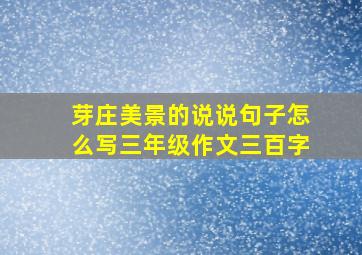 芽庄美景的说说句子怎么写三年级作文三百字